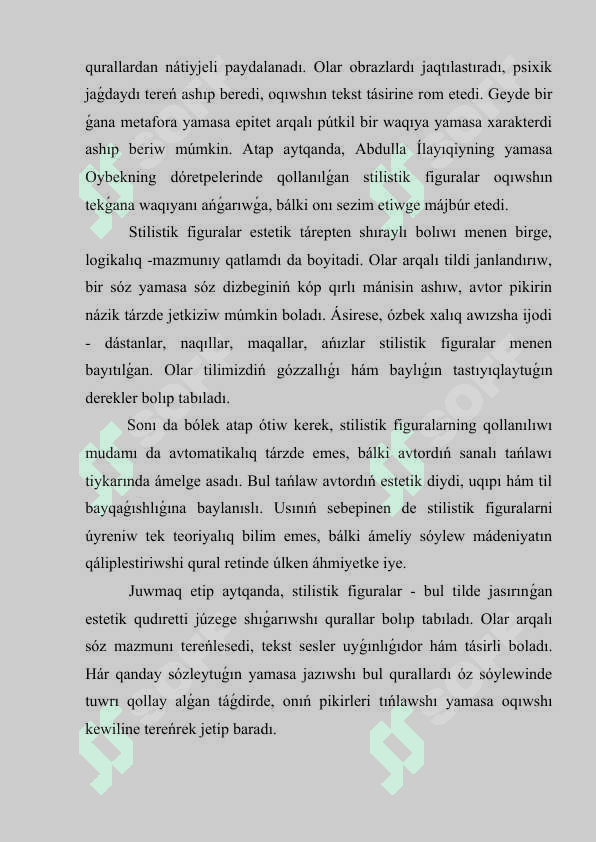 qurallardan nátiyjeli paydalanadı. Olar obrazlardı jaqtılastıradı, psixik jaǵdaydı tereń ashıp beredi, oqıwshın tekst tásirine rom etedi. Geyde bir ǵana metafora yamasa epitet arqalı pútkil bir waqıya yamasa xarakterdi ashıp beriw múmkin. Atap aytqanda, Abdulla Ílayıqiyning yamasa Oybekning dóretpelerinde qollanılǵan stilistik figuralar oqıwshın tekǵana waqıyanı ańǵarıwǵa, bálki onı sezim etiwge májbúr etedi.

Stilistik figuralar estetik tárepten shıraylı bolıwı menen birge, logikalıq -mazmunıy qatlamdı da boyitadi. Olar arqalı tildi janlandırıw, bir sóz yamasa sóz dizbeginiń kóp qırlı mánisin ashıw, avtor pikirin názik tárzde jetkiziw múmkin boladı. Ásirese, ózbek xalıq awızsha ijodi - dástanlar, naqıllar, maqallar, ańızlar stilistik figuralar menen bayıtılǵan. Olar tilimizdiń gózzallıǵı hám baylıǵın tastıyıqlaytuǵın derekler bolıp tabıladı.

Sonı da bólek atap ótiw kerek, stilistik figuralarning qollanılıwı mudamı da avtomatikalıq tárzde emes, bálki avtordıń sanalı tańlawı tiykarında ámelge asadı. Bul tańlaw avtordıń estetik diydi, uqıpı hám til bayqaǵıshlıǵına baylanıslı. Usınıń sebepinen de stilistik figuralarni úyreniw tek teoriyalıq bilim emes, bálki ámeliy sóylew mádeniyatın qáliplestiriwshi qural retinde úlken áhmiyetke iye.

Juwmaq etip aytqanda, stilistik figuralar - bul tilde jasırınǵan estetik qudıretti júzege shıǵarıwshı qurallar bolıp tabıladı. Olar arqalı sóz mazmunı tereńlesedi, tekst sesler uyǵınlıǵıdor hám tásirli boladı. Hár qanday sózleytuǵın yamasa jazıwshı bul qurallardı óz sóylewinde tuwrı qollay alǵan táǵdirde, onıń pikirleri tıńlawshı yamasa oqıwshı kewiline tereńrek jetip baradı.